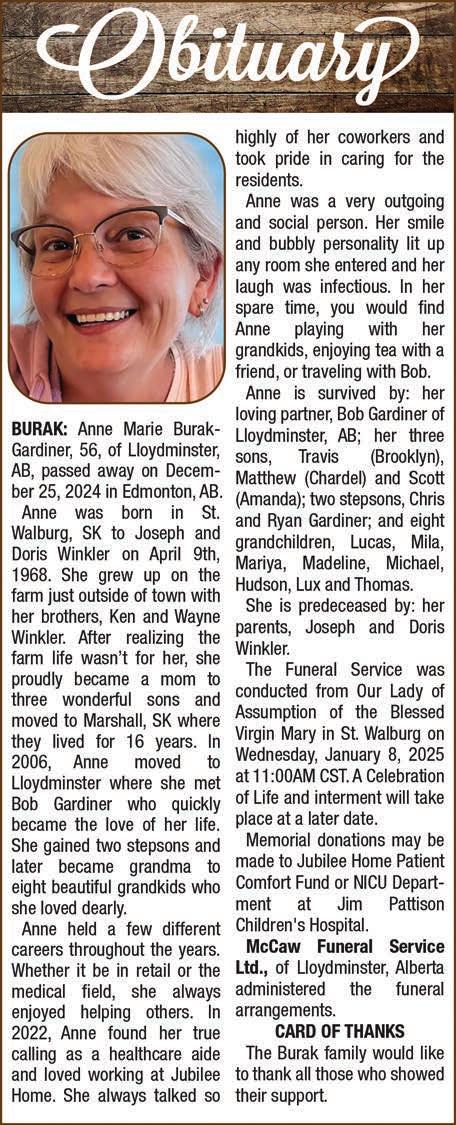 Obituary

BURAK: Anne Marie Burak-Gardiner, 56, of Lloydminster, AB, passed away on December 25, 2024 in Edmonton, AB.

Anne was born in St. Walburg, SK to Joseph and Doris Winkler on April 9th, 1968. She grew up on the farm just outside of town with her brothers, Ken and Wayne Winkler. After realizing the farm life wasn't for her, she proudly became a mom to three wonderful sons and moved to Marshall, SK where they lived for 16 years. In 2006, Anne moved to Lloydminster where she met Bob Gardiner who quickly became the love of her life. She gained two stepsons and later became grandma to eight beautiful grandkids who she loved dearly.

Anne held a few different careers throughout the years. Whether it be in retail or the medical field, she always enjoyed helping others. In 2022, Anne found her true calling as a healthcare aide and loved working at Jubilee Home. She always talked so highly of her coworkers and took pride in caring for the residents.

Anne was a very outgoing and social person. Her smile and bubbly personality lit up any room she entered and her laugh was infectious. In her spare time, you would find Anne playing with her grandkids, enjoying tea with a friend, or traveling with Bob.

Anne is survived by: her loving partner, Bob Gardiner of Lloydminster, AB; her three sons, Travis (Brooklyn), Matthew (Chardel) and Scott (Amanda); two stepsons, Chris and Ryan Gardiner; and eight grandchildren, Lucas, Mila, Mariya, Madeline, Michael, Hudson, Lux and Thomas.

She is predeceased by: her parents, Joseph and Doris Winkler.

The Funeral Service was conducted from Our Lady of Assumption of the Blessed Virgin Mary in St. Walburg on Wednesday, January 8, 2025 at 11:00AM CST. A Celebration of Life and interment will take place at a later date.

Memorial donations may be made to Jubilee Home Patient Comfort Fund or NICU Department at Jim Pattison Children's Hospital.

McCaw Funeral Service Ltd., of Lloydminster, Alberta administered the funeral arrangements.

CARD OF THANKS

The Burak family would like to thank all those who showed their support.